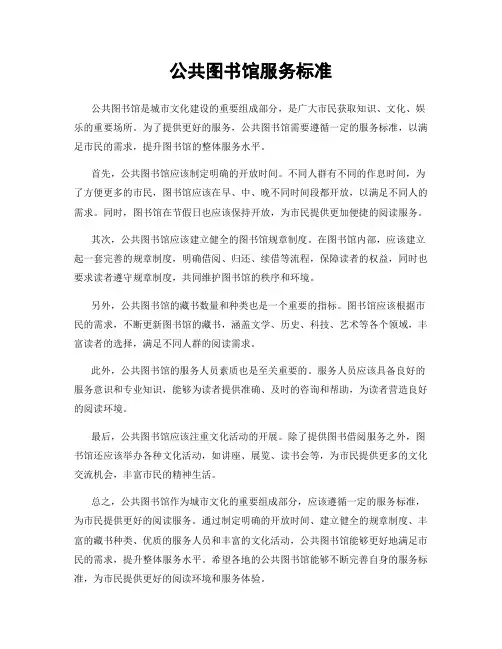 公共图书馆服务标准

公共图书馆是城市文化建设的重要组成部分，是广大市民获取知识、文化、娱乐的重要场所。为了提供更好的服务，公共图书馆需要遵循一定的服务标准，以满足市民的需求，提升图书馆的整体服务水平。

首先，公共图书馆应该制定明确的开放时间。不同人群有不同的作息时间，为了方便更多的市民，图书馆应该在早、中、晚不同时间段都开放，以满足不同人的需求。同时，图书馆在节假日也应该保持开放，为市民提供更加便捷的阅读服务。

其次，公共图书馆应该建立健全的图书馆规章制度。在图书馆内部，应该建立起一套完善的规章制度，明确借阅、归还、续借等流程，保障读者的权益，同时也要求读者遵守规章制度，共同维护图书馆的秩序和环境。

另外，公共图书馆的藏书数量和种类也是一个重要的指标。图书馆应该根据市民的需求，不断更新图书馆的藏书，涵盖文学、历史、科技、艺术等各个领域，丰富读者的选择，满足不同人群的阅读需求。

此外，公共图书馆的服务人员素质也是至关重要的。服务人员应该具备良好的服务意识和专业知识，能够为读者提供准确、及时的咨询和帮助，为读者营造良好的阅读环境。

最后，公共图书馆应该注重文化活动的开展。除了提供图书借阅服务之外，图书馆还应该举办各种文化活动，如讲座、展览、读书会等，为市民提供更多的文化交流机会，丰富市民的精神生活。

总之，公共图书馆作为城市文化的重要组成部分，应该遵循一定的服务标准，为市民提供更好的阅读服务。通过制定明确的开放时间、建立健全的规章制度、丰富的藏书种类、优质的服务人员和丰富的文化活动，公共图书馆能够更好地满足市民的需求，提升整体服务水平。希望各地的公共图书馆能够不断完善自身的服务标准，为市民提供更好的阅读环境和服务体验。